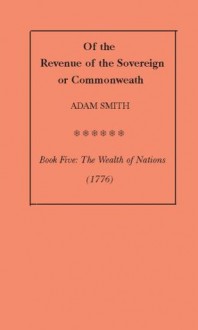 Of the
Revenue of the Sovereign
or Commonweath

ADAM SMITH

******

Book Five: The Wealth of Nations

(1776)